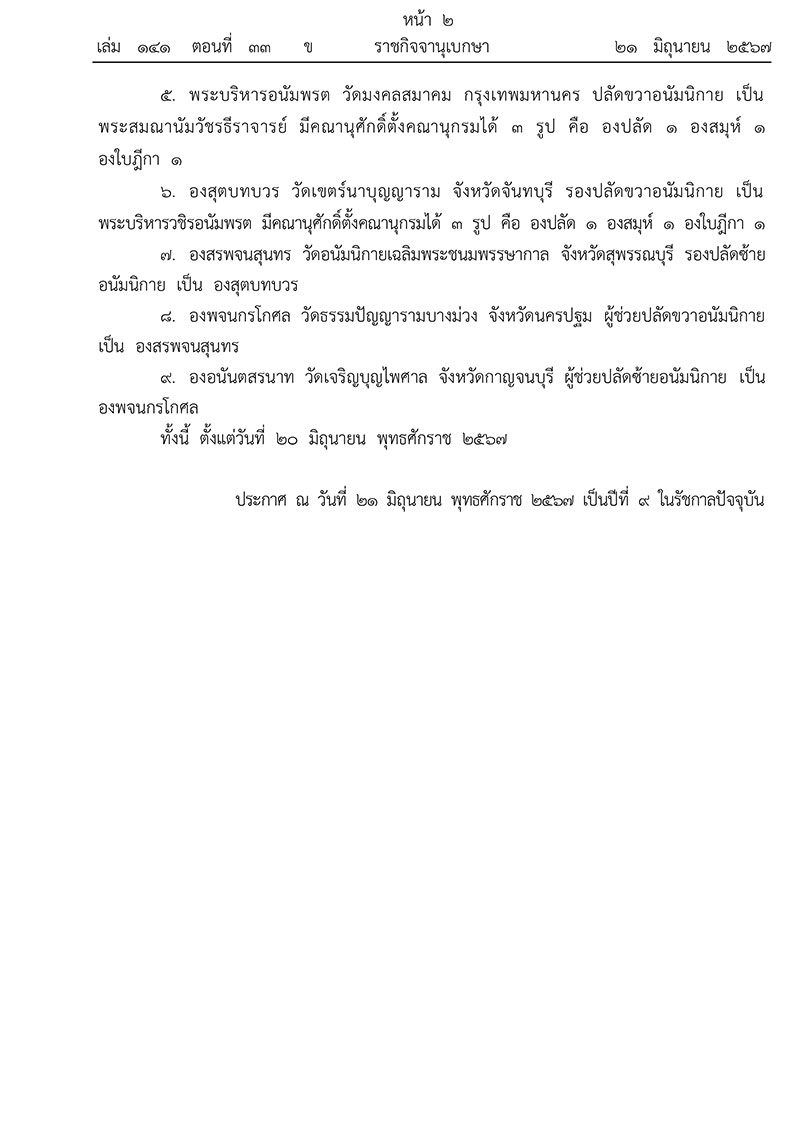 หน้า ๒

เล่ม ๑๔๑ ตอนที่ ๓๓ ข ราชกิจจานุเบกษา ๒๑ มิถุนายน ๒๕๖๗

๕. พระบริหารอนัมพรต วัดมงคลสมาคม กรุงเทพมหานคร ปลัดขวาอนัมนิกาย เป็น พระสมณานัมวัชรธีราจารย์ มีคณานุศักดิ์ตั้งคณานุกรมได้ ๓ รูป คือ องปลัด ๑ องสมุห์ ๑ องใบฎีกา ๑

๖. องสุตบทบวร วัดเขตร์นาบุญญาราม จังหวัดจันทบุรี รองปลัดขวาอนัมนิกาย เป็น พระบริหารวชิรอนัมพรต มีคณานุศักดิ์ตั้งคณานุกรมได้ ๓ รูป คือ องปลัด ๑ องสมุห์ ๑ องใบฎีกา ๑

๗. องสรพจนสุนทร วัดอนัมนิกายเฉลิมพระชนมพรรษากาล จังหวัดสุพรรณบุรี รองปลัดซ้าย อนัมนิกาย เป็น องสุตบทบวร

๘. องพจนกรโกศล วัดธรรมปัญญารามบางม่วง จังหวัดนครปฐม ผู้ช่วยปลัดขวาอนัมนิกาย เป็น องสรพจนสุนทร

๙. องอนันตสรนาท วัดเจริญบุญไพศาล จังหวัดกาญจนบุรี ผู้ช่วยปลัดซ้ายอนัมนิกาย เป็น องพจนกรโกศล

ทั้งนี้ ตั้งแต่วันที่ ๒๐ มิถุนายน พุทธศักราช ๒๕๖๗

ประกาศ ณ วันที่ ๒๑ มิถุนายน พุทธศักราช ๒๕๖๗ เป็นปีที่ ๙ ในรัชกาลปัจจุบัน